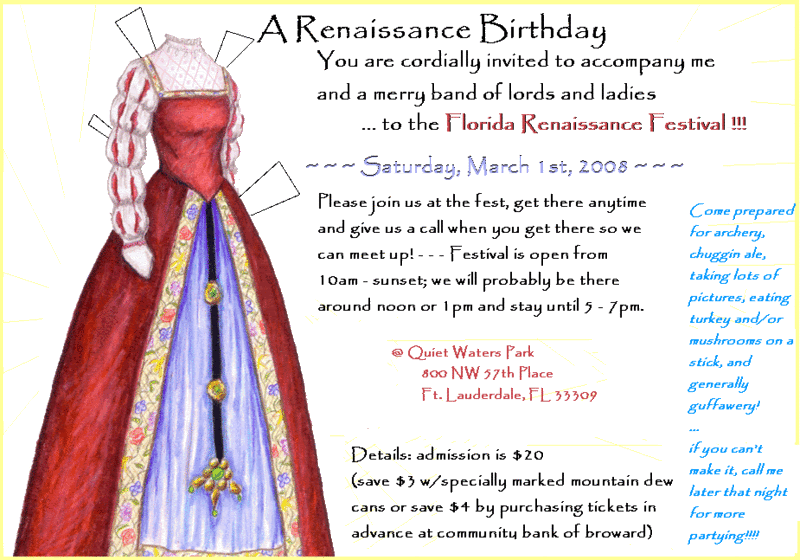 A Renaissance Birthday

You are cordially invited to accompany me and a merry band of lords and ladies ... to the Florida Renaissance Festival !!!

~ ~ ~ Saturday, March 1st, 2008 ~ ~ ~

Please join us at the fest, get there anytime and give us a call when you get there so we can meet up! - - - Festival is open from 10am - sunset; we will probably be there around noon or 1pm and stay until 5 - 7pm.

@ Quiet Waters Park
800 NW 57th Place
Ft. Lauderdale, FL 33309

Details: admission is $20
(save $3 w/specially marked mountain dew cans or save $4 by purchasing tickets in advance at community bank of broward)

Come prepared for archery, chuggin ale, taking lots of pictures, eating turkey and/or mushrooms on a stick, and generally guffawery!
...
if you can't make it, call me later that night for more partying!!!!